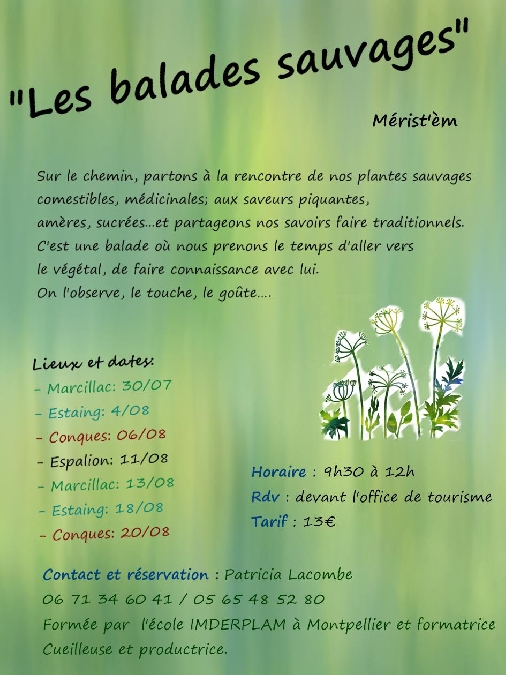 "Les balades sauvages"

Mérist'èm

Sur le chemin, partons à la rencontre de nos plantes sauvages comestibles, médicinales; aux saveurs piquantes, amères, sucrées...et partageons nos savoirs faire traditionnels. C'est une balade où nous prenons le temps d'aller vers le végétal, de faire connaissance avec lui. On l'observe, le touche, le goûte....

Lieux et dates:
- Marcillac: 30/07
- Estaing: 4/08
- Conques: 06/08
- Espalion: 11/08
- Marcillac: 13/08
- Estaing: 18/08
- Conques: 20/08

Horaire : 9h30 à 12h
Rdv : devant l'office de tourisme
Tarif : 13€

Contact et réservation : Patricia Lacombe
06 71 34 60 41 / 05 65 48 52 80
Formée par l'école IMDERPLAM à Montpellier et formatrice
Cueilleuse et productrice.